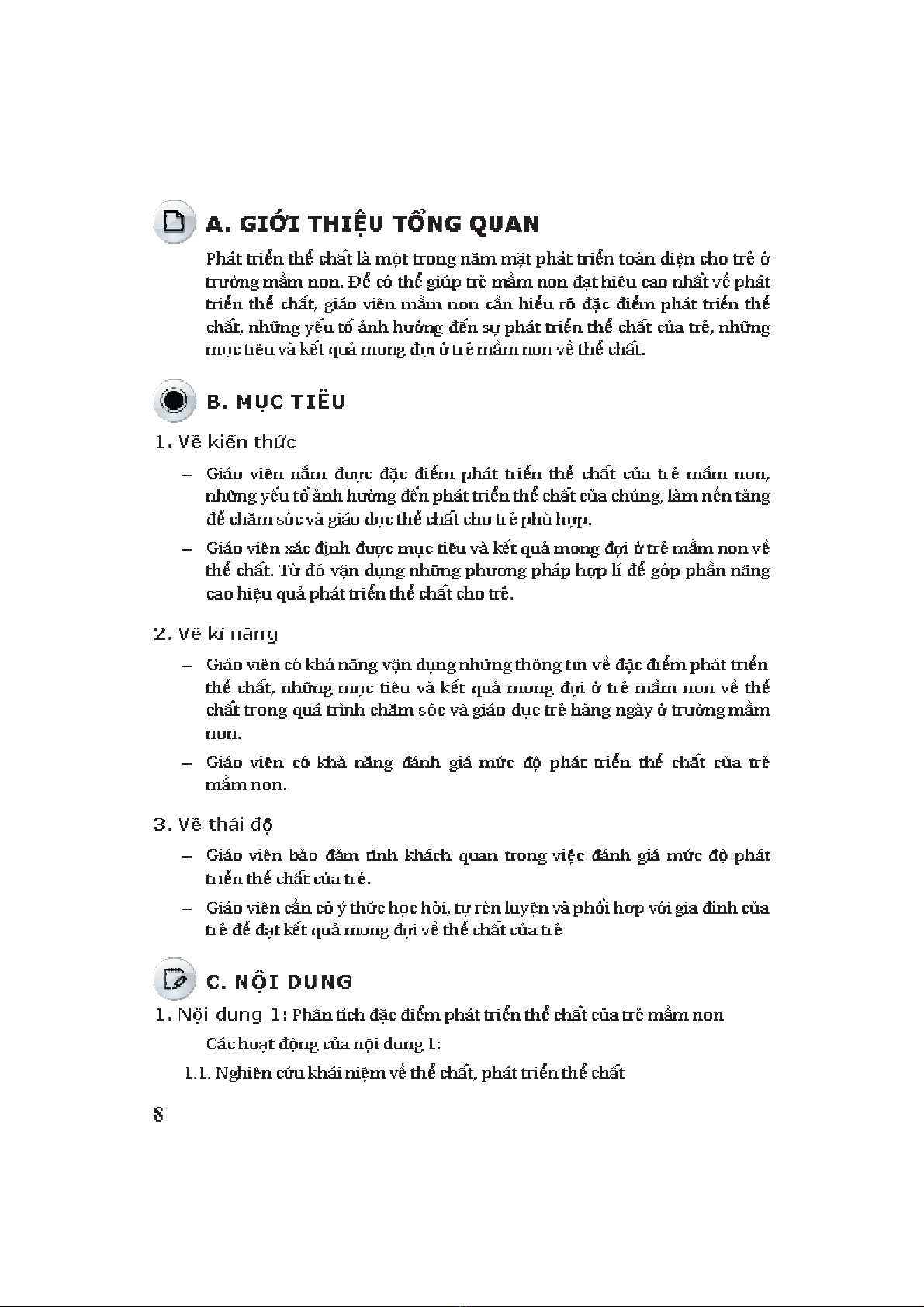 A. GIỚI THIỆU TỔNG QUAN

Phát triển thể chất là một trong năm mặt phát triển toàn diện cho trẻ ở trường mầm non. Để có thể giúp trẻ mầm non đạt hiệu cao nhất về phát triển thể chất, giáo viên mầm non cần hiểu rõ đặc điểm phát triển thể chất, những yếu tố ảnh hưởng đến sự phát triển thể chất của trẻ, những mục tiêu và kết quả mong đợi ở trẻ mầm non về thể chất.

B. MỤC TIÊU

1. Về kiến thức

– Giáo viên nắm được đặc điểm phát triển thể chất của trẻ mầm non, những yếu tố ảnh hưởng đến phát triển thể chất của chúng, làm nền tảng để chăm sóc và giáo dục thể chất cho trẻ phù hợp.

– Giáo viên xác định được mục tiêu và kết quả mong đợi ở trẻ mầm non về thể chất. Từ đó vận dụng những phương pháp hợp lí để góp phần nâng cao hiệu quả phát triển thể chất cho trẻ.

2. Về kĩ năng

– Giáo viên có khả năng vận dụng những thông tin về đặc điểm phát triển thể chất, những mục tiêu và kết quả mong đợi ở trẻ mầm non về thể chất trong quá trình chăm sóc và giáo dục trẻ hàng ngày ở trường mầm non.

– Giáo viên có khả năng đánh giá mức độ phát triển thể chất của trẻ mầm non.

3. Về thái độ

– Giáo viên bảo đảm tính khách quan trong việc đánh giá mức độ phát triển thể chất của trẻ.

– Giáo viên cần có ý thức học hỏi, tự rèn luyện và phối hợp với gia đình của trẻ để đạt kết quả mong đợi về thể chất của trẻ

C. NỘI DUNG

1. Nội dung 1: Phân tích đặc điểm phát triển thể chất của trẻ mầm non

Các hoạt động của nội dung 1:

1.1. Nghiên cứu khái niệm về thể chất, phát triển thể chất

8